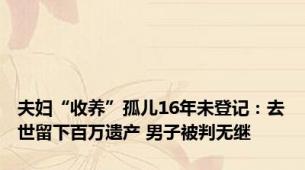 夫妇“收养”孤儿16年未登记：去世留下百万遗产 男子被判无继